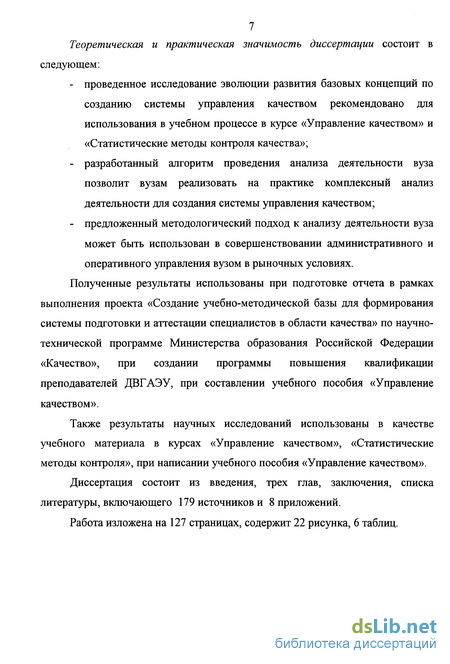 7

Теоретическая и практическая значимость диссертации состоит в следующем:

- проведенное исследование эволюции развития базовых концепций по созданию системы управления качеством рекомендовано для использования в учебном процессе в курсе «Управление качеством» и «Статистические методы контроля качества»;
- разработанный алгоритм проведения анализа деятельности вуза позволит вузам реализовать на практике комплексный анализ деятельности для создания системы управления качеством;
- предложенный методологический подход к анализу деятельности вуза может быть использован в совершенствовании административного и оперативного управления вузом в рыночных условиях.

Полученные результаты использованы при подготовке отчета в рамках выполнения проекта «Создание учебно-методической базы для формирования системы подготовки и аттестации специалистов в области качества» по научно-технической программе Министерства образования Российской Федерации «Качество», при создании программы повышения квалификации преподавателей ДВГАЭУ, при составлении учебного пособия «Управление качеством».

Также результаты научных исследований использованы в качестве учебного материала в курсах «Управление качеством», «Статистические методы контроля», при написании учебного пособия «Управление качеством».

Диссертация состоит из введения, трех глав, заключения, списка литературы, включающего 179 источников и 8 приложений.

Работа изложена на 127 страницах, содержит 22 рисунка, 6 таблиц.

dsLib.net
библиотека диссертаций